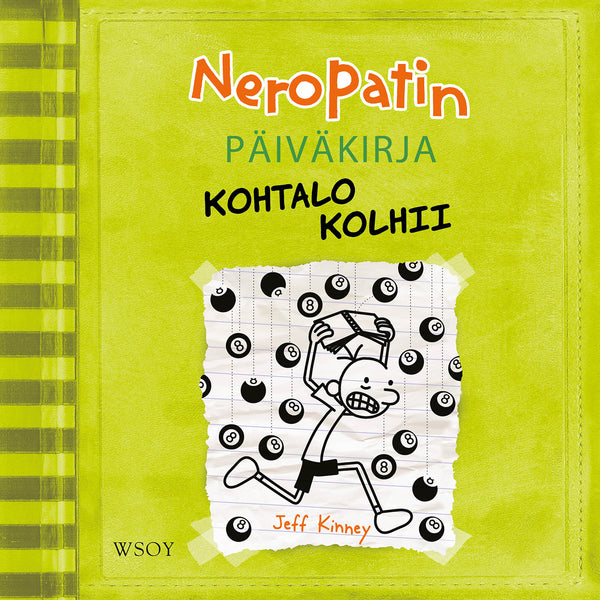 NeroPatin
PÄIVÄKIRJA
KOHTALO KOLHII

Jeff Kinney

WSOY